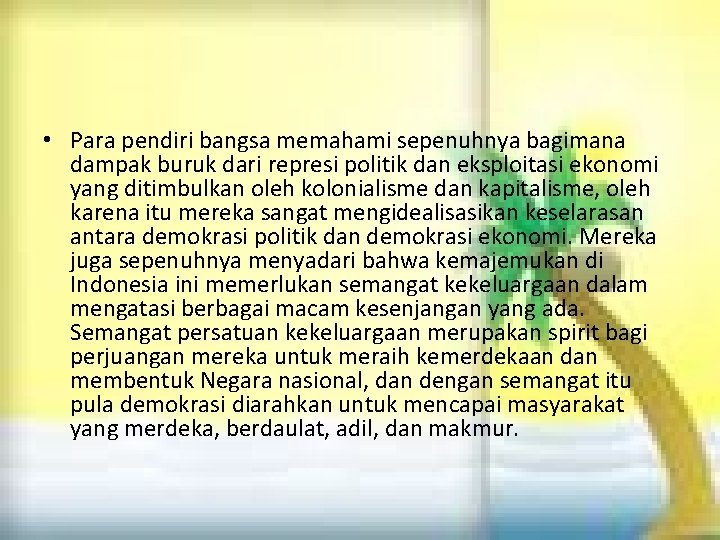 • Para pendiri bangsa memahami sepenuhnya bagimana dampak buruk dari represi politik dan eksploitasi ekonomi yang ditimbulkan oleh kolonialisme dan kapitalisme, oleh karena itu mereka sangat mengidealisasikan keselarasan antara demokrasi politik dan demokrasi ekonomi. Mereka juga sepenuhnya menyadari bahwa kemajemukan di Indonesia ini memerlukan semangat kekeluargaan dalam mengatasi berbagai macam kesenjangan yang ada. Semangat persatuan kekeluargaan merupakan spirit bagi perjuangan mereka untuk meraih kemerdekaan dan membentuk Negara nasional, dan dengan semangat itu pula demokrasi diarahkan untuk mencapai masyarakat yang merdeka, berdaulat, adil, dan makmur.